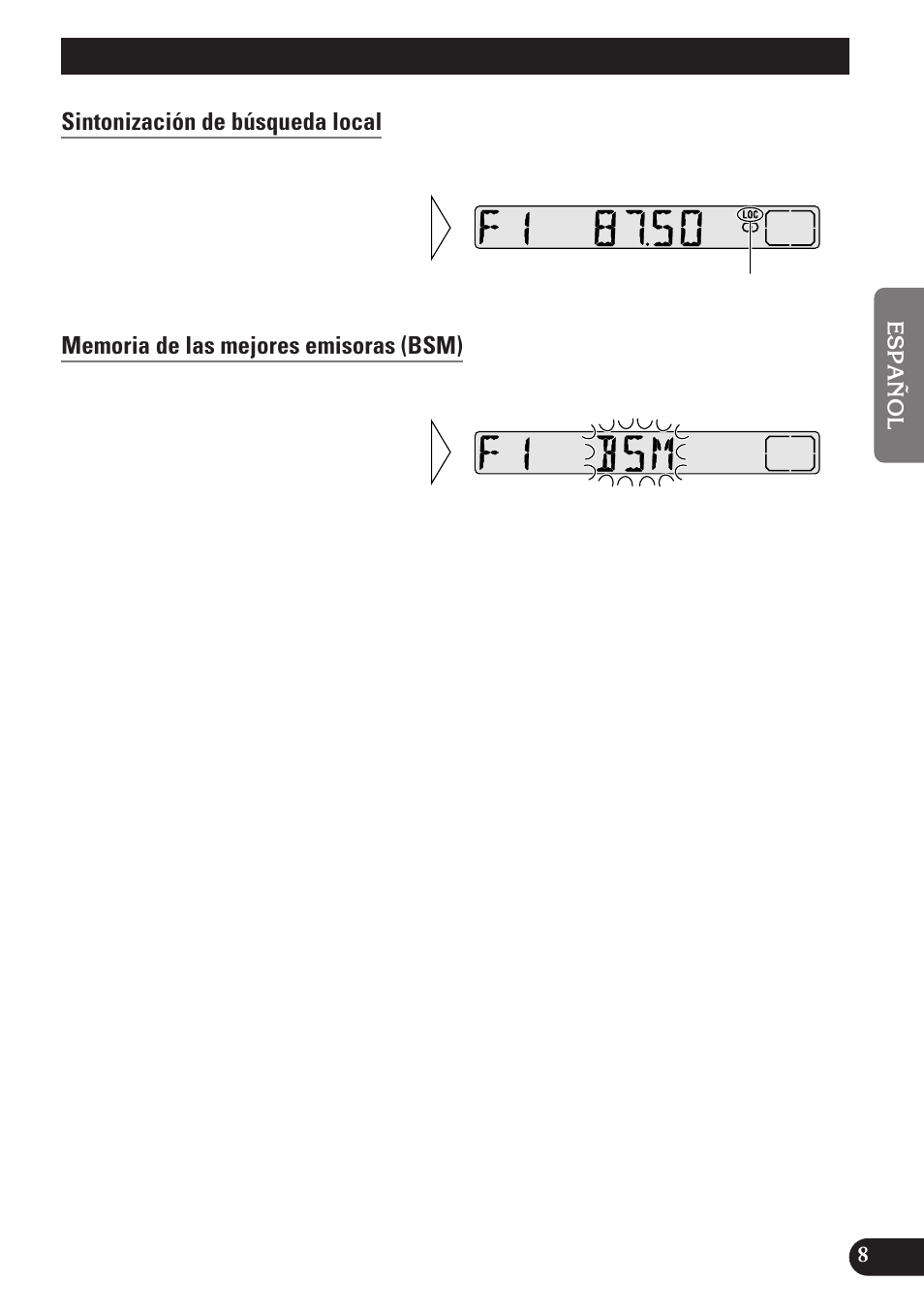 Sintonización de búsqueda local

F 1 87.50
LOC

Memoria de las mejores emisoras (BSM)

F 1 BSM

ESPAÑOL

8